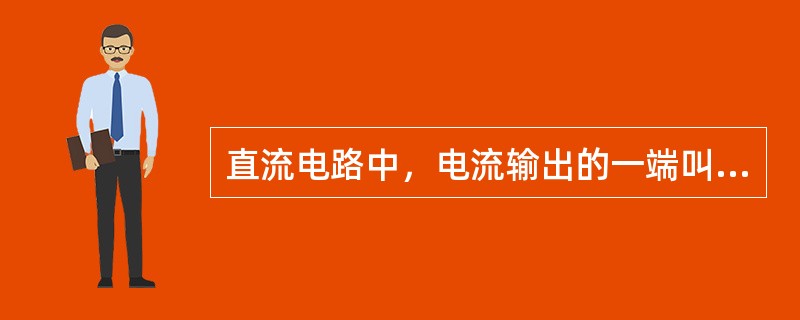 直流电路中，电流输出的一端叫...